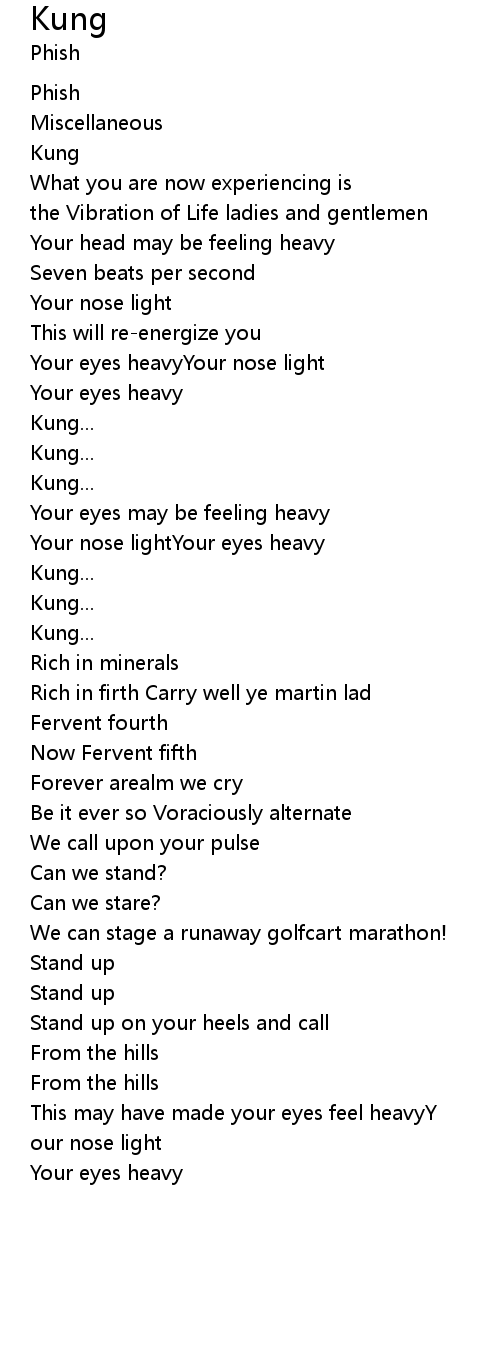 Kung
Phish

Phish
Miscellaneous
Kung
What you are now experiencing is
the Vibration of Life ladies and gentlemen
Your head may be feeling heavy
Seven beats per second
Your nose light
This will re-energize you
Your eyes heavyYour nose light
Your eyes heavy
Kung...
Kung...
Kung...
Your eyes may be feeling heavy
Your nose lightYour eyes heavy
Kung...
Kung...
Kung...
Rich in minerals
Rich in firth Carry well ye martin lad
Fervent fourth
Now Fervent fifth
Forever arealm we cry
Be it ever so Voraciously alternate
We call upon your pulse
Can we stand?
Can we stare?
We can stage a runaway golfcart marathon!
Stand up
Stand up
Stand up on your heels and call
From the hills
From the hills
This may have made your eyes feel heavyY
our nose light
Your eyes heavy